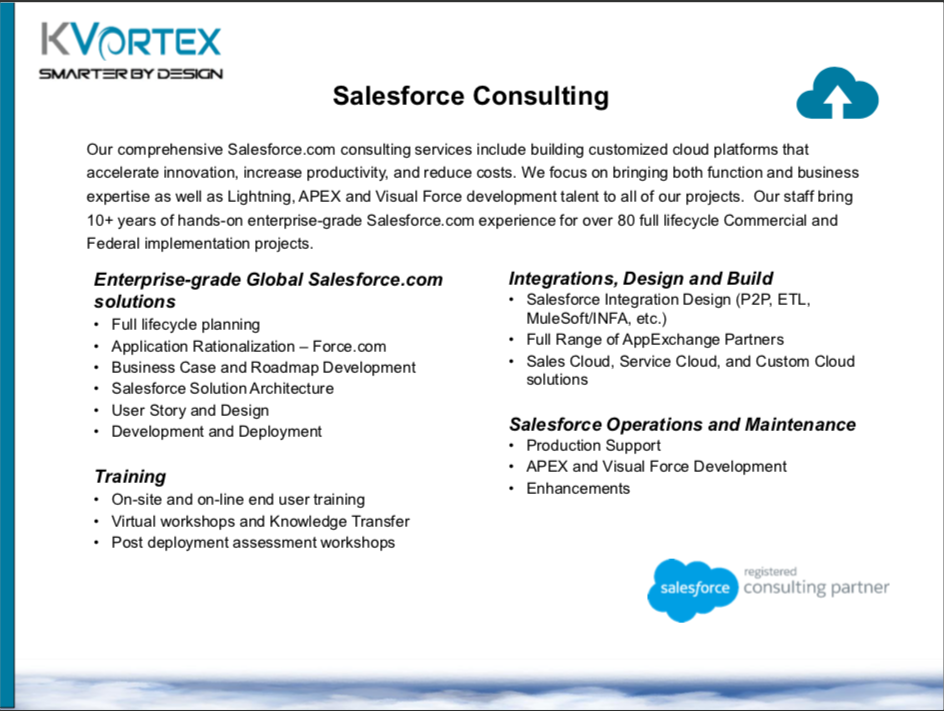 KVORTEX
SMARTER BY DESIGN

Salesforce Consulting

Our comprehensive Salesforce.com consulting services include building customized cloud platforms that accelerate innovation, increase productivity, and reduce costs. We focus on bringing both function and business expertise as well as Lightning, APEX and Visual Force development talent to all of our projects. Our staff bring 10+ years of hands-on enterprise-grade Salesforce.com experience for over 80 full lifecycle Commercial and Federal implementation projects.

Enterprise-grade Global Salesforce.com solutions
• Full lifecycle planning
• Application Rationalization – Force.com
• Business Case and Roadmap Development
• Salesforce Solution Architecture
• User Story and Design
• Development and Deployment

Training
• On-site and on-line end user training
• Virtual workshops and Knowledge Transfer
• Post deployment assessment workshops

Integrations, Design and Build
• Salesforce Integration Design (P2P, ETL, MuleSoft/INFA, etc.)
• Full Range of AppExchange Partners
• Sales Cloud, Service Cloud, and Custom Cloud solutions

Salesforce Operations and Maintenance
• Production Support
• APEX and Visual Force Development
• Enhancements

salesforce registered consulting partner